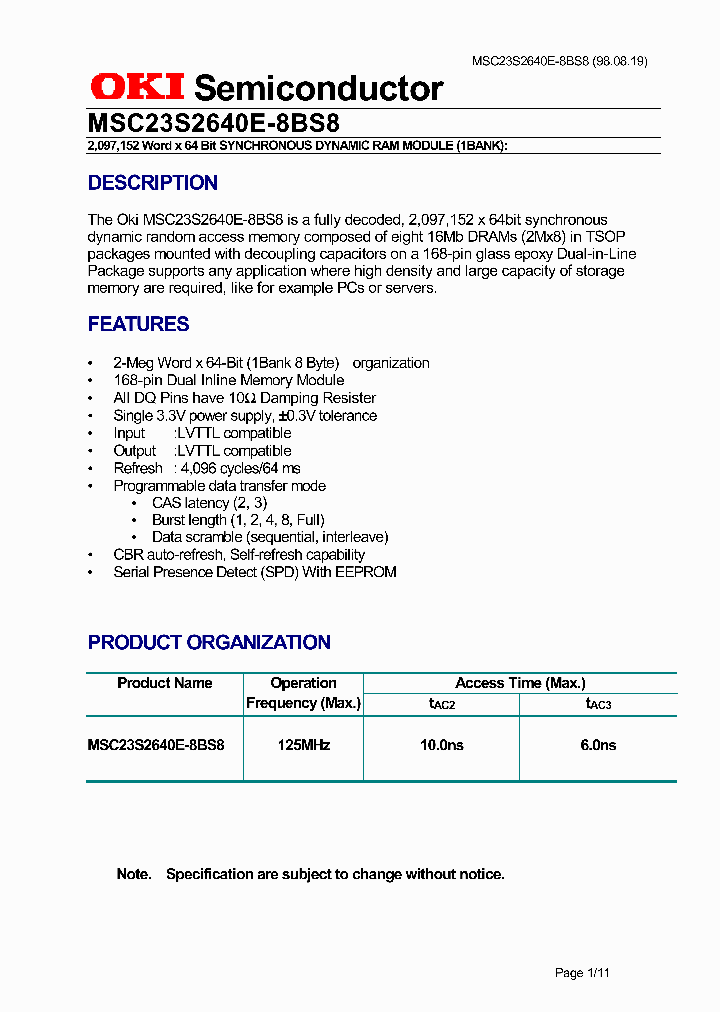 MSC23S2640E-8BS8 (98.08.19)

OKI Semiconductor

MSC23S2640E-8BS8

2,097,152 Word x 64 Bit SYNCHRONOUS DYNAMIC RAM MODULE (1BANK):

DESCRIPTION

The Oki MSC23S2640E-8BS8 is a fully decoded, 2,097,152 x 64bit synchronous dynamic random access memory composed of eight 16Mb DRAMs (2Mx8) in TSOP packages mounted with decoupling capacitors on a 168-pin glass epoxy Dual-in-Line Package supports any application where high density and large capacity of storage memory are required, like for example PCs or servers.

FEATURES

• 2-Meg Word x 64-Bit (1Bank 8 Byte) organization
• 168-pin Dual Inline Memory Module
• All DQ Pins have 10Ω Damping Resister
• Single 3.3V power supply, ±0.3V tolerance
• Input :LVTTL compatible
• Output :LVTTL compatible
• Refresh : 4,096 cycles/64 ms
• Programmable data transfer mode
  • CAS latency (2, 3)
  • Burst length (1, 2, 4, 8, Full)
  • Data scramble (sequential, interleave)
• CBR auto-refresh, Self-refresh capability
• Serial Presence Detect (SPD) With EEPROM

PRODUCT ORGANIZATION

| Product Name | Operation Frequency (Max.) | Access Time (Max.) $t_{AC2}$ | Access Time (Max.) $t_{AC3}$ |
|---|---|---|---|
| MSC23S2640E-8BS8 | 125MHz | 10.0ns | 6.0ns |

Note. Specification are subject to change without notice.

Page 1/11